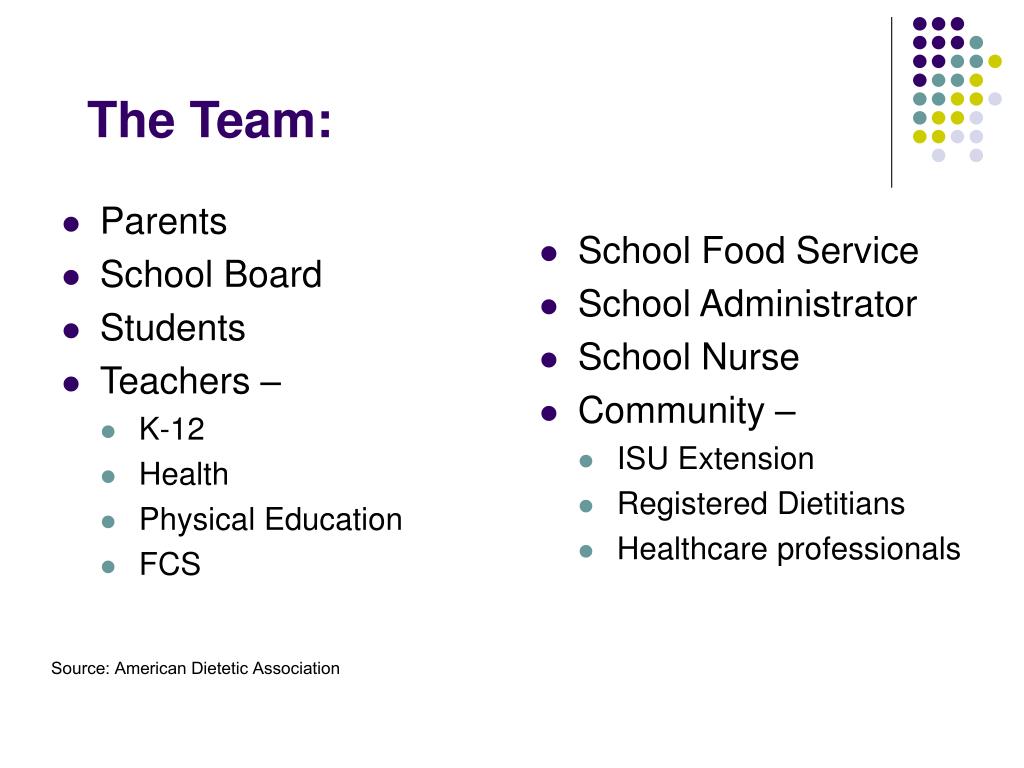 The Team:

- Parents
- School Board
- Students
- Teachers –
  - K-12
  - Health
  - Physical Education
  - FCS

- School Food Service
- School Administrator
- School Nurse
- Community –
  - ISU Extension
  - Registered Dietitians
  - Healthcare professionals

Source: American Dietetic Association